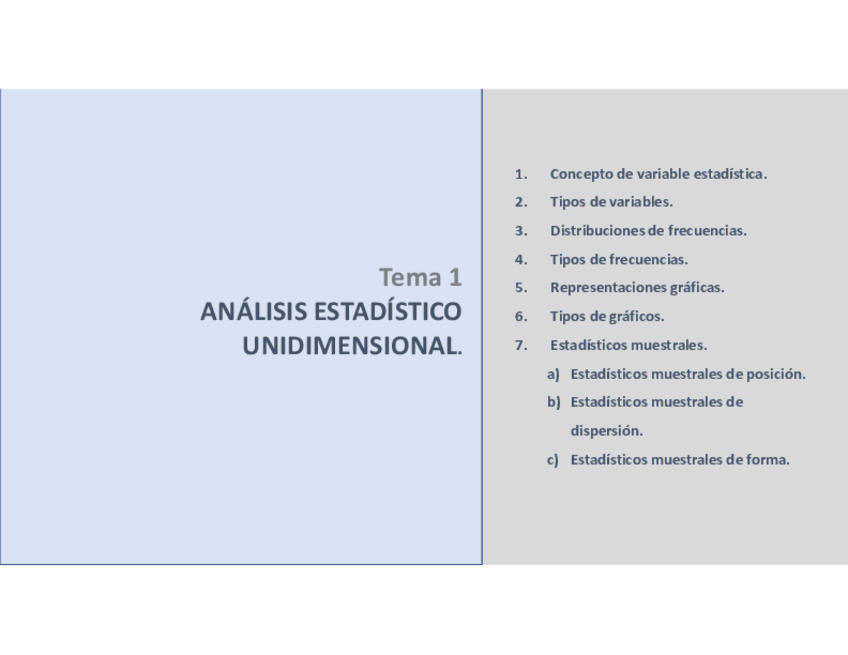 Tema 1
ANÁLISIS ESTADÍSTICO UNIDIMENSIONAL.

1. Concepto de variable estadística.
2. Tipos de variables.
3. Distribuciones de frecuencias.
4. Tipos de frecuencias.
5. Representaciones gráficas.
6. Tipos de gráficos.
7. Estadísticos muestrales.
a) Estadísticos muestrales de posición.
b) Estadísticos muestrales de dispersión.
c) Estadísticos muestrales de forma.